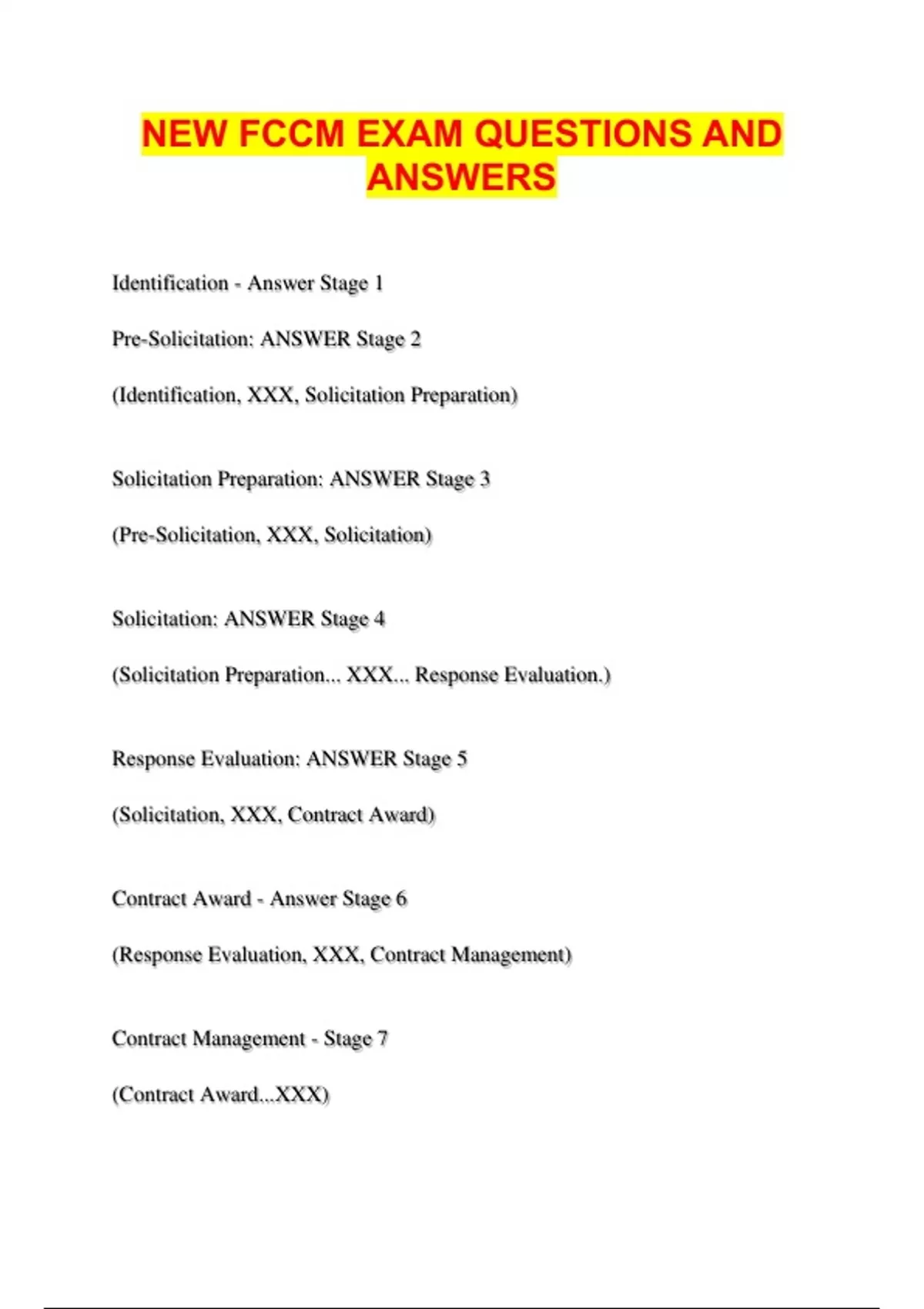 NEW FCCM EXAM QUESTIONS AND ANSWERS

Identification - Answer Stage 1

Pre-Solicitation: ANSWER Stage 2

(Identification, XXX, Solicitation Preparation)

Solicitation Preparation: ANSWER Stage 3

(Pre-Solicitation, XXX, Solicitation)

Solicitation: ANSWER Stage 4

(Solicitation Preparation... XXX... Response Evaluation.)

Response Evaluation: ANSWER Stage 5

(Solicitation, XXX, Contract Award)

Contract Award - Answer Stage 6

(Response Evaluation, XXX, Contract Management)

Contract Management - Stage 7

(Contract Award...XXX)